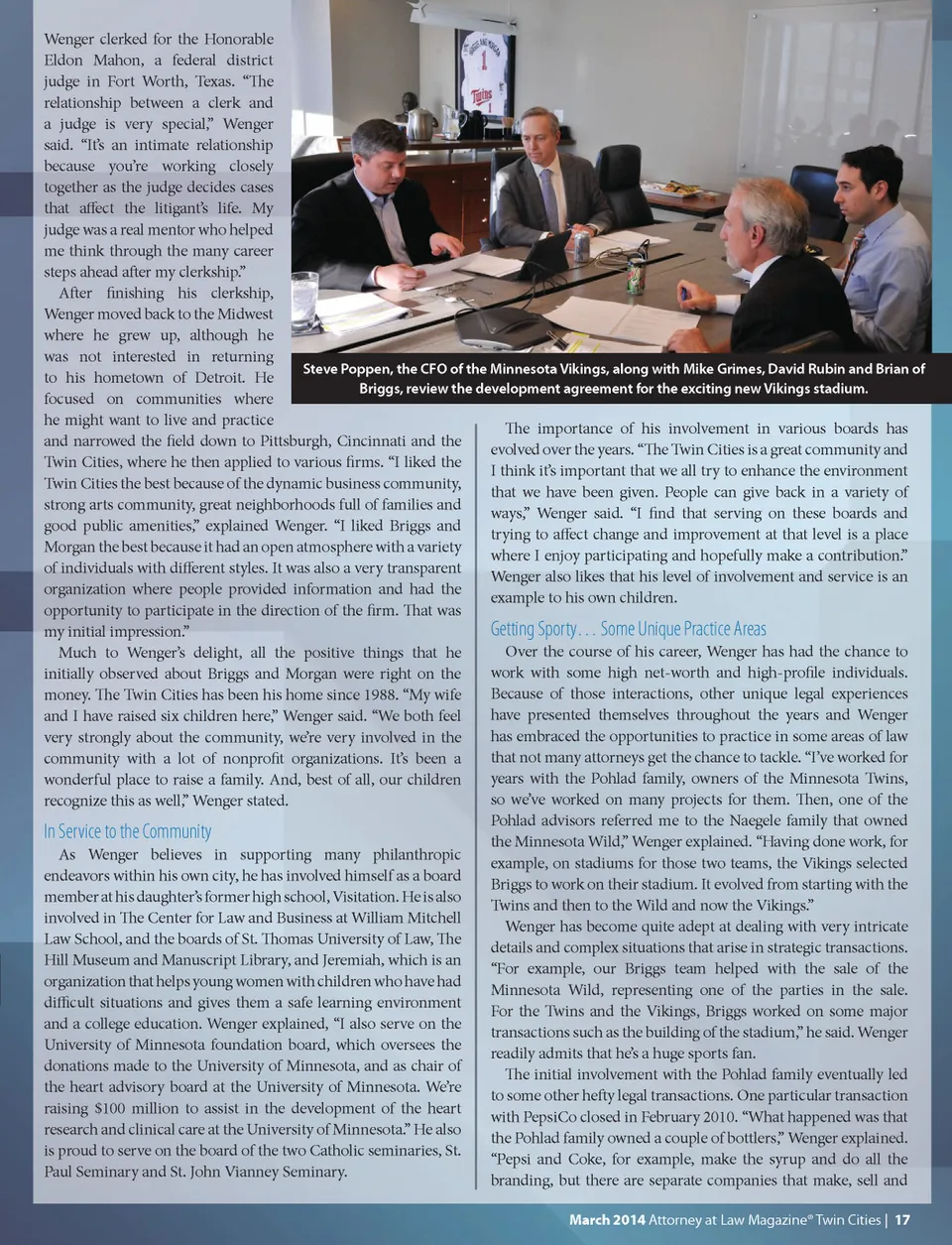 Wenger clerked for the Honorable Eldon Mahon, a federal district judge in Fort Worth, Texas. “The relationship between a clerk and a judge is very special,” Wenger said. “It’s an intimate relationship because you’re working closely together as the judge decides cases that affect the litigant’s life. My judge was a real mentor who helped me think through the many career steps ahead after my clerkship.”

After finishing his clerkship, Wenger moved back to the Midwest where he grew up, although he was not interested in returning to his hometown of Detroit. He focused on communities where he might want to live and practice and narrowed the field down to Pittsburgh, Cincinnati and the Twin Cities, where he then applied to various firms. “I liked the Twin Cities the best because of the dynamic business community, strong arts community, great neighborhoods full of families and good public amenities,” explained Wenger. “I liked Briggs and Morgan the best because it had an open atmosphere with a variety of individuals with different styles. It was also a very transparent organization where people provided information and had the opportunity to participate in the direction of the firm. That was my initial impression.”

Much to Wenger’s delight, all the positive things that he initially observed about Briggs and Morgan were right on the money. The Twin Cities has been his home since 1988. “My wife and I have raised six children here,” Wenger said. “We both feel very strongly about the community, we’re very involved in the community with a lot of nonprofit organizations. It’s been a wonderful place to raise a family. And, best of all, our children recognize this as well,” Wenger stated.

In Service to the Community

As Wenger believes in supporting many philanthropic endeavors within his own city, he has involved himself as a board member at his daughter’s former high school, Visitation. He is also involved in The Center for Law and Business at William Mitchell Law School, and the boards of St. Thomas University of Law, The Hill Museum and Manuscript Library, and Jeremiah, which is an organization that helps young women with children who have had difficult situations and gives them a safe learning environment and a college education. Wenger explained, “I also serve on the University of Minnesota foundation board, which oversees the donations made to the University of Minnesota, and as chair of the heart advisory board at the University of Minnesota. We’re raising $100 million to assist in the development of the heart research and clinical care at the University of Minnesota.” He also is proud to serve on the board of the two Catholic seminaries, St. Paul Seminary and St. John Vianney Seminary.

Steve Poppen, the CFO of the Minnesota Vikings, along with Mike Grimes, David Rubin and Brian of Briggs, review the development agreement for the exciting new Vikings stadium.

The importance of his involvement in various boards has evolved over the years. “The Twin Cities is a great community and I think it’s important that we all try to enhance the environment that we have been given. People can give back in a variety of ways,” Wenger said. “I find that serving on these boards and trying to affect change and improvement at that level is a place where I enjoy participating and hopefully make a contribution.” Wenger also likes that his level of involvement and service is an example to his own children.

Getting Sporty . . . Some Unique Practice Areas

Over the course of his career, Wenger has had the chance to work with some high net-worth and high-profile individuals. Because of those interactions, other unique legal experiences have presented themselves throughout the years and Wenger has embraced the opportunities to practice in some areas of law that not many attorneys get the chance to tackle. “I’ve worked for years with the Pohlad family, owners of the Minnesota Twins, so we’ve worked on many projects for them. Then, one of the Pohlad advisors referred me to the Naegele family that owned the Minnesota Wild,” Wenger explained. “Having done work, for example, on stadiums for those two teams, the Vikings selected Briggs to work on their stadium. It evolved from starting with the Twins and then to the Wild and now the Vikings.”

Wenger has become quite adept at dealing with very intricate details and complex situations that arise in strategic transactions. “For example, our Briggs team helped with the sale of the Minnesota Wild, representing one of the parties in the sale. For the Twins and the Vikings, Briggs worked on some major transactions such as the building of the stadium,” he said. Wenger readily admits that he’s a huge sports fan.

The initial involvement with the Pohlad family eventually led to some other hefty legal transactions. One particular transaction with PepsiCo closed in February 2010. “What happened was that the Pohlad family owned a couple of bottlers,” Wenger explained. “Pepsi and Coke, for example, make the syrup and do all the branding, but there are separate companies that make, sell and

March 2014 Attorney at Law Magazine® Twin Cities | 17